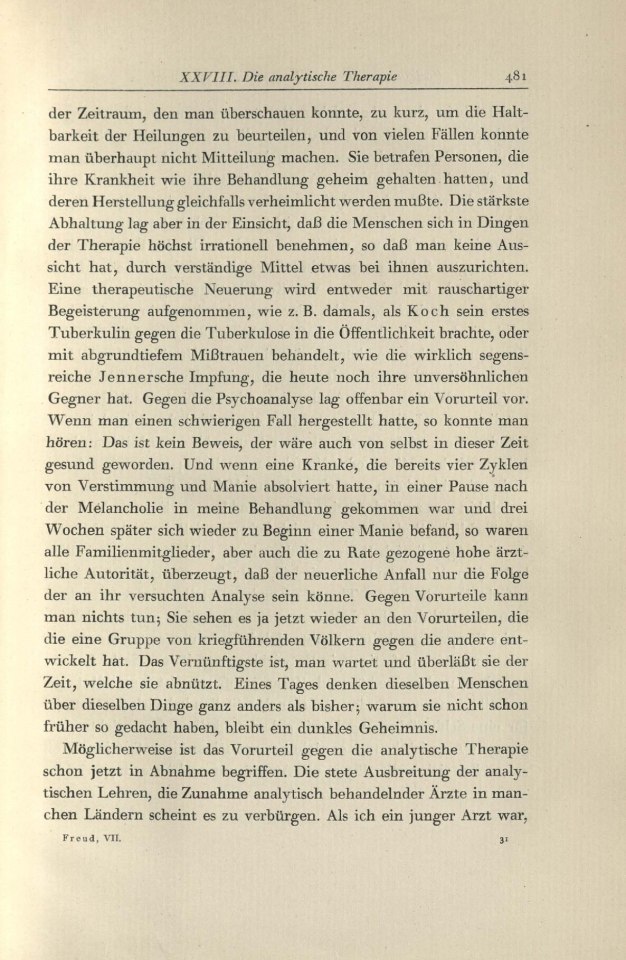 XXVIII. Die analytische Therapie 481

der Zeitraum, den man überschauen konnte, zu kurz, um die Haltbarkeit der Heilungen zu beurteilen, und von vielen Fällen konnte man überhaupt nicht Mitteilung machen. Sie betrafen Personen, die ihre Krankheit wie ihre Behandlung geheim gehalten hatten, und deren Herstellung gleichfalls verheimlicht werden mußte. Die stärkste Abhaltung lag aber in der Einsicht, daß die Menschen sich in Dingen der Therapie höchst irrationell benehmen, so daß man keine Aussicht hat, durch verständige Mittel etwas bei ihnen auszurichten. Eine therapeutische Neuerung wird entweder mit rauschartiger Begeisterung aufgenommen, wie z. B. damals, als Koch sein erstes Tuberkulin gegen die Tuberkulose in die Öffentlichkeit brachte, oder mit abgrundtiefem Mißtrauen behandelt, wie die wirklich segensreiche Jennersche Impfung, die heute noch ihre unversöhnlichen Gegner hat. Gegen die Psychoanalyse lag offenbar ein Vorurteil vor. Wenn man einen schwierigen Fall hergestellt hatte, so konnte man hören: Das ist kein Beweis, der wäre auch von selbst in dieser Zeit gesund geworden. Und wenn eine Kranke, die bereits vier Zyklen von Verstimmung und Manie absolviert hatte, in einer Pause nach der Melancholie in meine Behandlung gekommen war und drei Wochen später sich wieder zu Beginn einer Manie befand, so waren alle Familienmitglieder, aber auch die zu Rate gezogene hohe ärztliche Autorität, überzeugt, daß der neuerliche Anfall nur die Folge der an ihr versuchten Analyse sein könne. Gegen Vorurteile kann man nichts tun; Sie sehen es ja jetzt wieder an den Vorurteilen, die die eine Gruppe von kriegführenden Völkern gegen die andere entwickelt hat. Das Vernünftigste ist, man wartet und überläßt sie der Zeit, welche sie abnützt. Eines Tages denken dieselben Menschen über dieselben Dinge ganz anders als bisher; warum sie nicht schon früher so gedacht haben, bleibt ein dunkles Geheimnis.

Möglicherweise ist das Vorurteil gegen die analytische Therapie schon jetzt in Abnahme begriffen. Die stete Ausbreitung der analytischen Lehren, die Zunahme analytisch behandelnder Ärzte in manchen Ländern scheint es zu verbürgen. Als ich ein junger Arzt war,

Freud, VII. 31